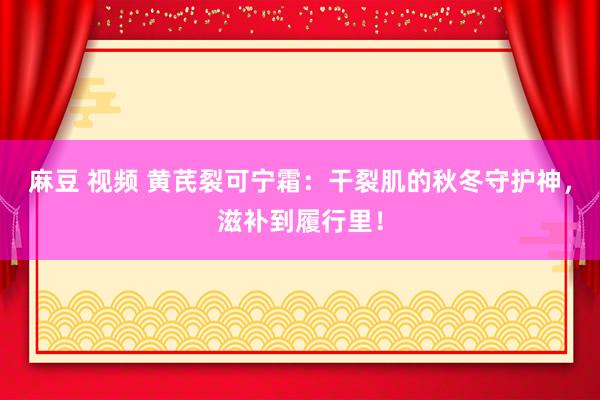 麻豆 视频 黄芪裂可宁霜：干裂肌的秋冬守护神，滋补到履行里！